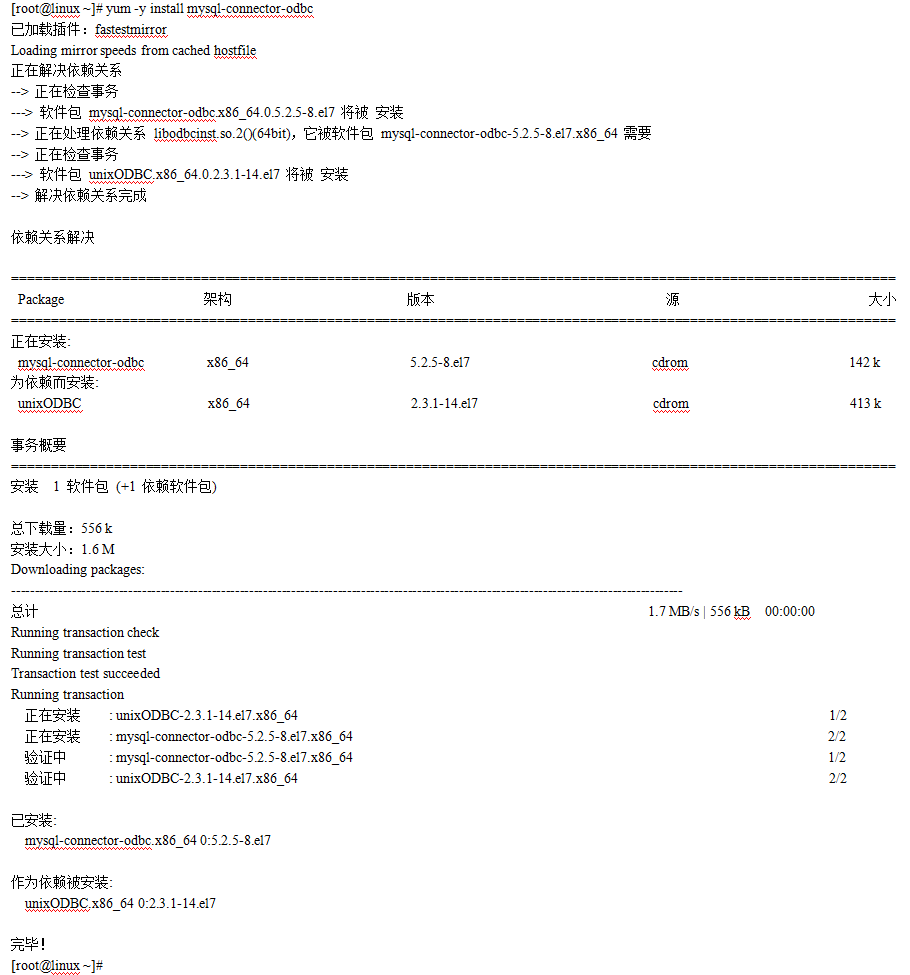 [root@linux ~]# yum -y install mysql-connector-odbc
已加载插件：fastestmirror
Loading mirror speeds from cached hostfile
正在解决依赖关系
--> 正在检查事务
---> 软件包 mysql-connector-odbc.x86_64.0.5.2.5-8.el7 将被 安装
--> 正在处理依赖关系 libodbcinst.so.2()(64bit)，它被软件包 mysql-connector-odbc-5.2.5-8.el7.x86_64 需要
--> 正在检查事务
---> 软件包 unixODBC.x86_64.0.2.3.1-14.el7 将被 安装
--> 解决依赖关系完成

依赖关系解决

================================================================================
| Package | 架构 | 版本 | 源 | 大小 |
|---|---|---|---|---|
| 正在安装: | | | | |
| mysql-connector-odbc | x86_64 | 5.2.5-8.el7 | cdrom | 142 k |
| 为依赖而安装: | | | | |
| unixODBC | x86_64 | 2.3.1-14.el7 | cdrom | 413 k |

事务概要
================================================================================
安装 1 软件包 (+1 依赖软件包)

总下载量：556 k
安装大小：1.6 M
Downloading packages:
--------------------------------------------------------------------------------
总计 1.7 MB/s | 556 kB 00:00:00
Running transaction check
Running transaction test
Transaction test succeeded
Running transaction
正在安装 : unixODBC-2.3.1-14.el7.x86_64 1/2
正在安装 : mysql-connector-odbc-5.2.5-8.el7.x86_64 2/2
验证中 : mysql-connector-odbc-5.2.5-8.el7.x86_64 1/2
验证中 : unixODBC-2.3.1-14.el7.x86_64 2/2

已安装:
mysql-connector-odbc.x86_64 0:5.2.5-8.el7

作为依赖被安装:
unixODBC.x86_64 0:2.3.1-14.el7

完毕！
[root@linux ~]#